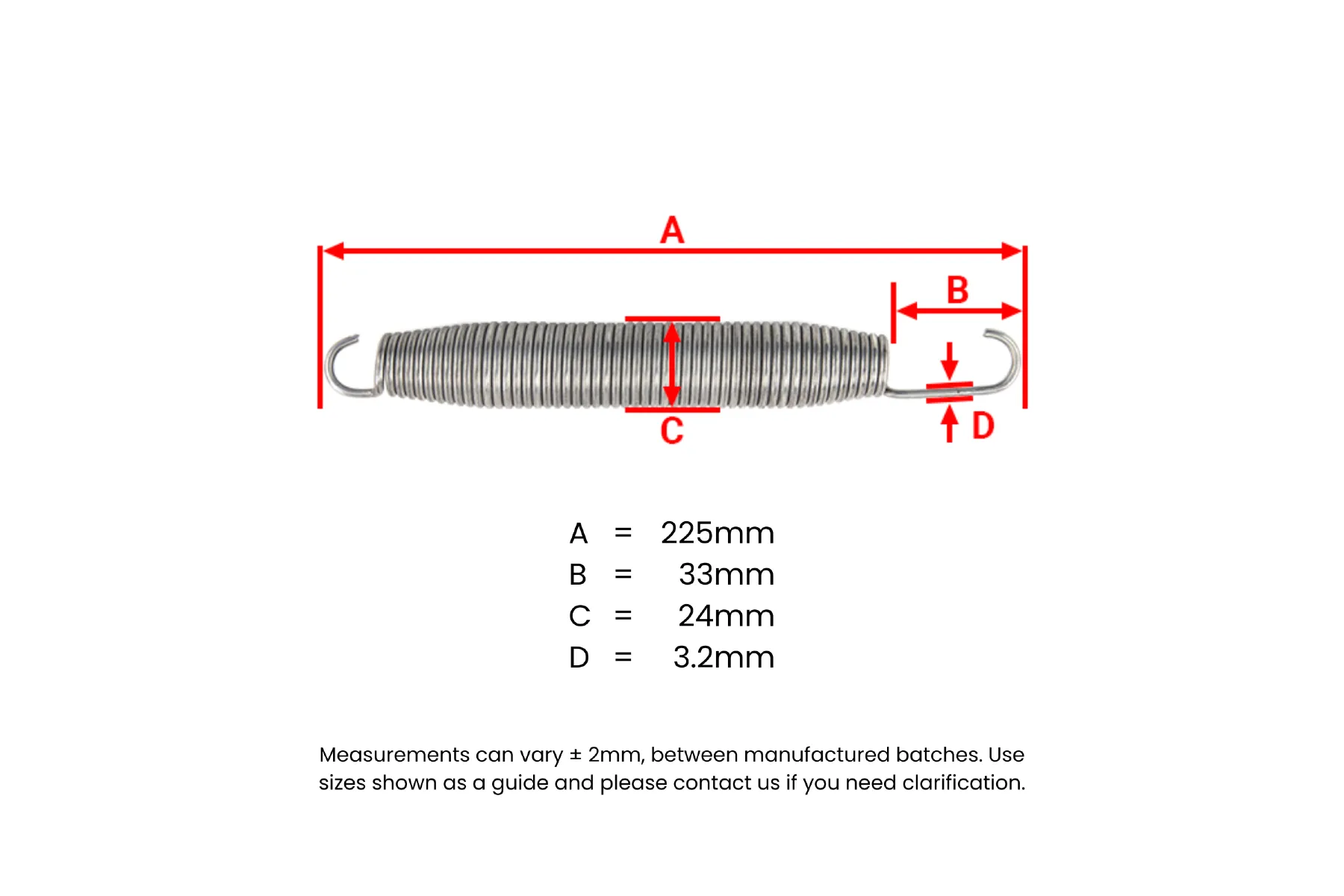 A

B

C

D

A = 225mm
B = 33mm
C = 24mm
D = 3.2mm

Measurements can vary ± 2mm, between manufactured batches. Use sizes shown as a guide and please contact us if you need clarification.